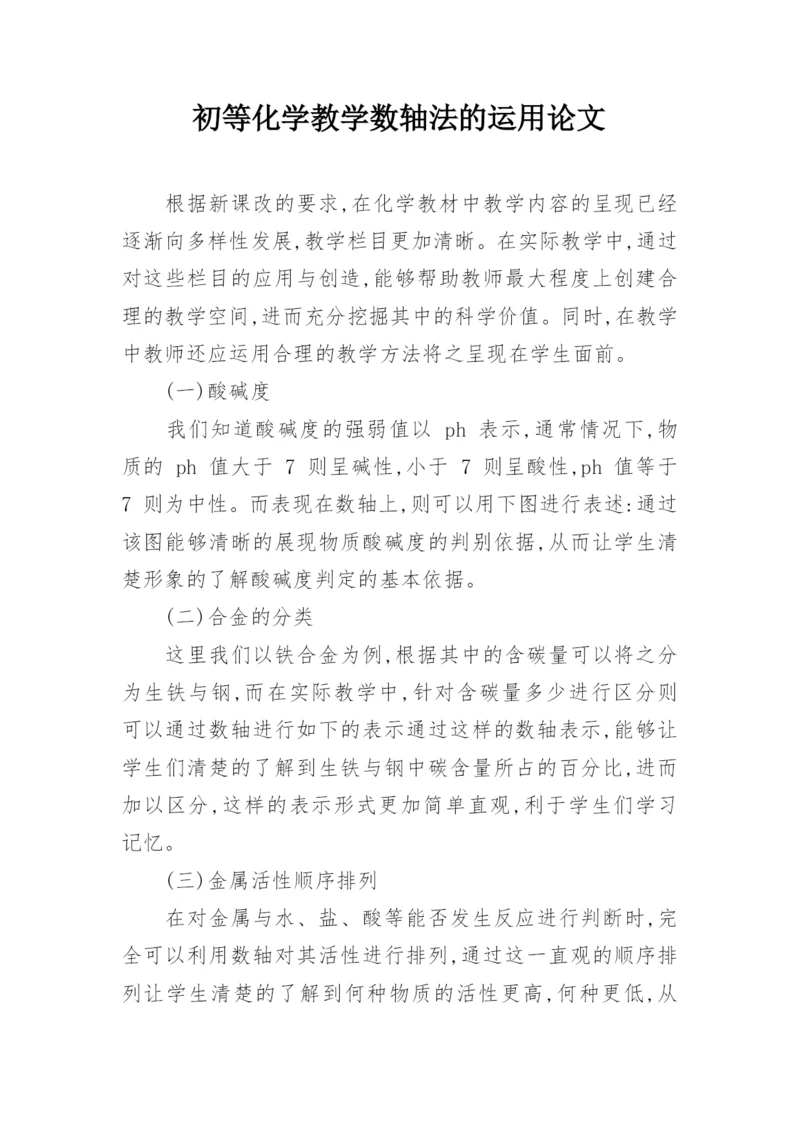 初等化学教学数轴法的运用论文

根据新课改的要求,在化学教材中教学内容的呈现已经逐渐向多样性发展,教学栏目更加清晰。在实际教学中,通过对这些栏目的应用与创造,能够帮助教师最大程度上创建合理的教学空间,进而充分挖掘其中的科学价值。同时,在教学中教师还应运用合理的教学方法将之呈现在学生面前。

(一)酸碱度

我们知道酸碱度的强弱值以 ph 表示,通常情况下,物质的 ph 值大于 7 则呈碱性,小于 7 则呈酸性,ph 值等于 7 则为中性。而表现在数轴上,则可以用下图进行表述:通过该图能够清晰的展现物质酸碱度的判别依据,从而让学生清楚形象的了解酸碱度判定的基本依据。

(二)合金的分类

这里我们以铁合金为例,根据其中的含碳量可以将之分为生铁与钢,而在实际教学中,针对含碳量多少进行区分则可以通过数轴进行如下的表示通过这样的数轴表示,能够让学生们清楚的了解到生铁与钢中碳含量所占的百分比,进而加以区分,这样的表示形式更加简单直观,利于学生们学习记忆。

(三)金属活性顺序排列

在对金属与水、盐、酸等能否发生反应进行判断时,完全可以利用数轴对其活性进行排列,通过这一直观的顺序排列让学生清楚的了解到何种物质的活性更高,何种更低,从